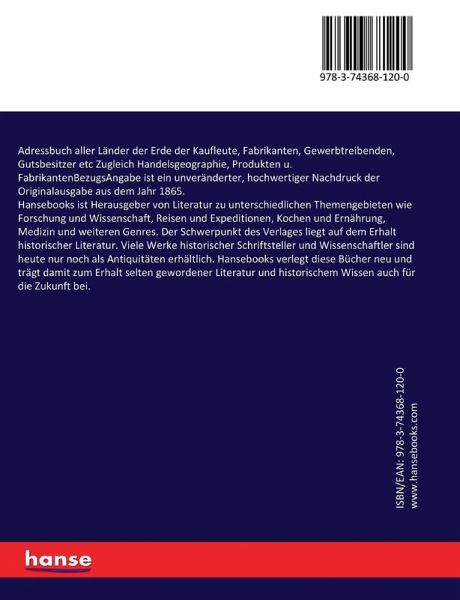 978-3-74368-120-0

Adressbuch aller Länder der Erde der Kaufleute, Fabrikanten, Gewerbtreibenden, Gutsbesitzer etc Zugleich Handelsgeographie, Produkten u. FabrikantenBezugsAngabe ist ein unveränderter, hochwertiger Nachdruck der Originalausgabe aus dem Jahr 1865.
Hansebooks ist Herausgeber von Literatur zu unterschiedlichen Themengebieten wie Forschung und Wissenschaft, Reisen und Expeditionen, Kochen und Ernährung, Medizin und weiteren Genres. Der Schwerpunkt des Verlages liegt auf dem Erhalt historischer Literatur. Viele Werke historischer Schriftsteller und Wissenschaftler sind heute nur noch als Antiquitäten erhältlich. Hansebooks verlegt diese Bücher neu und trägt damit zum Erhalt selten gewordener Literatur und historischem Wissen auch für die Zukunft bei.

ISBN/EAN: 978-3-74368-120-0
www.hansebooks.com

hanse